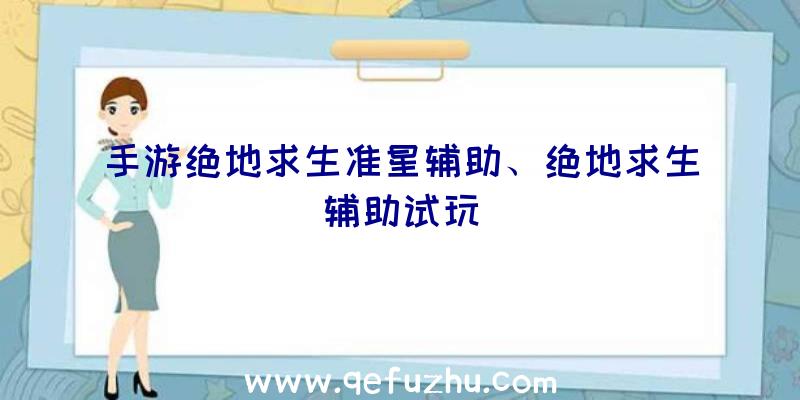 手游绝地求生准星辅助、绝地求生辅助试玩

www.qefuzhu.com